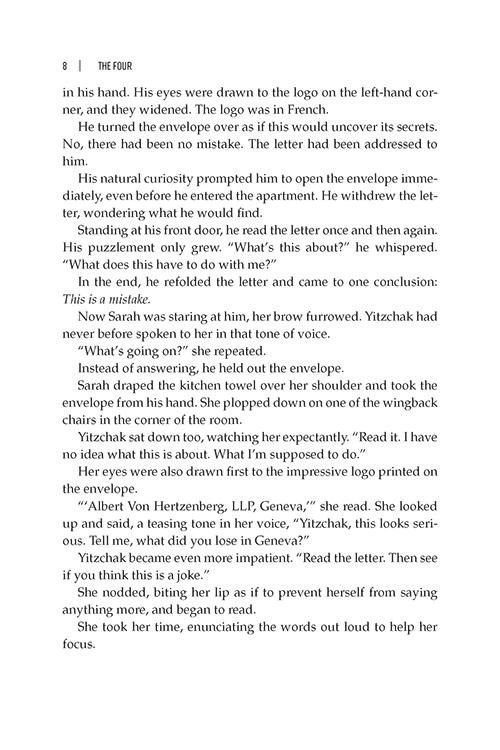 8 | THE FOUR

in his hand. His eyes were drawn to the logo on the left-hand corner, and they widened. The logo was in French.

He turned the envelope over as if this would uncover its secrets. No, there had been no mistake. The letter had been addressed to him.

His natural curiosity prompted him to open the envelope immediately, even before he entered the apartment. He withdrew the letter, wondering what he would find.

Standing at his front door, he read the letter once and then again. His puzzlement only grew. "What's this about?" he whispered. "What does this have to do with me?"

In the end, he refolded the letter and came to one conclusion: This is a mistake.

Now Sarah was staring at him, her brow furrowed. Yitzchak had never before spoken to her in that tone of voice.

"What's going on?" she repeated.

Instead of answering, he held out the envelope.

Sarah draped the kitchen towel over her shoulder and took the envelope from his hand. She plopped down on one of the wingback chairs in the corner of the room.

Yitzchak sat down too, watching her expectantly. "Read it. I have no idea what this is about. What I'm supposed to do."

Her eyes were also drawn first to the impressive logo printed on the envelope.

"'Albert Von Hertzenberg, LLP, Geneva,'" she read. She looked up and said, a teasing tone in her voice, "Yitzchak, this looks serious. Tell me, what did you lose in Geneva?"

Yitzchak became even more impatient. "Read the letter. Then see if you think this is a joke."

She nodded, biting her lip as if to prevent herself from saying anything more, and began to read.

She took her time, enunciating the words out loud to help her focus.